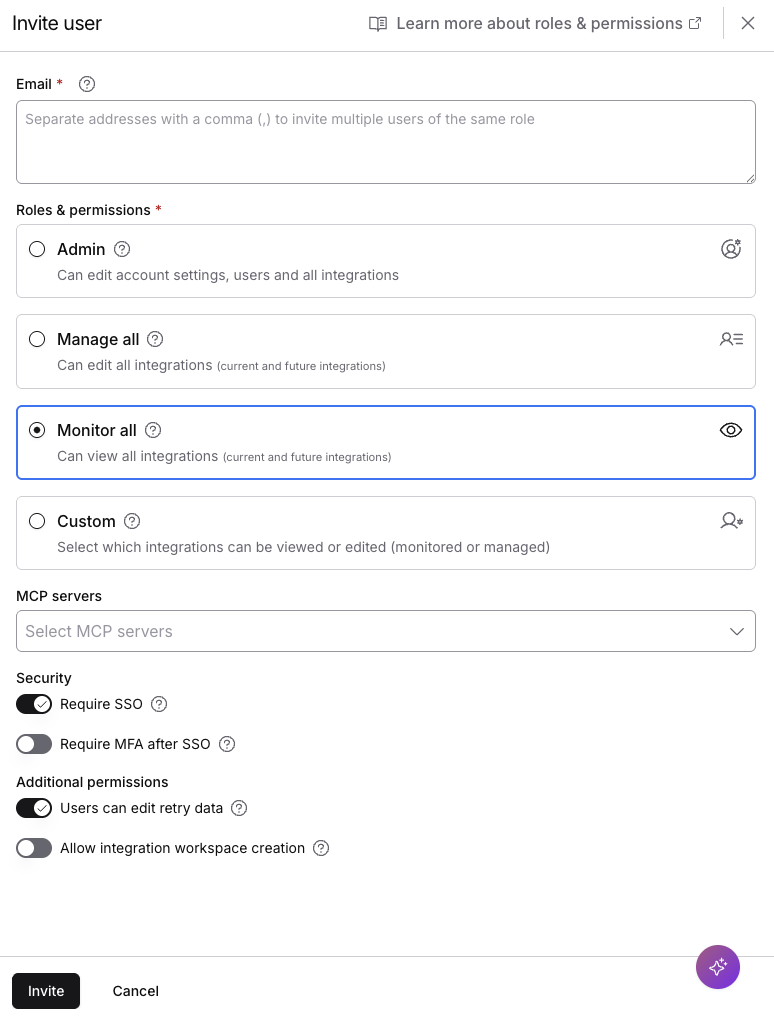 Invite user

Learn more about roles & permissions

Email *

Separate addresses with a comma (,) to invite multiple users of the same role

Roles & permissions *

Admin
Can edit account settings, users and all integrations

Manage all
Can edit all integrations (current and future integrations)

Monitor all
Can view all integrations (current and future integrations)

Custom
Select which integrations can be viewed or edited (monitored or managed)

MCP servers

Select MCP servers

Security

Require SSO

Require MFA after SSO

Additional permissions

Users can edit retry data

Allow integration workspace creation

Invite

Cancel